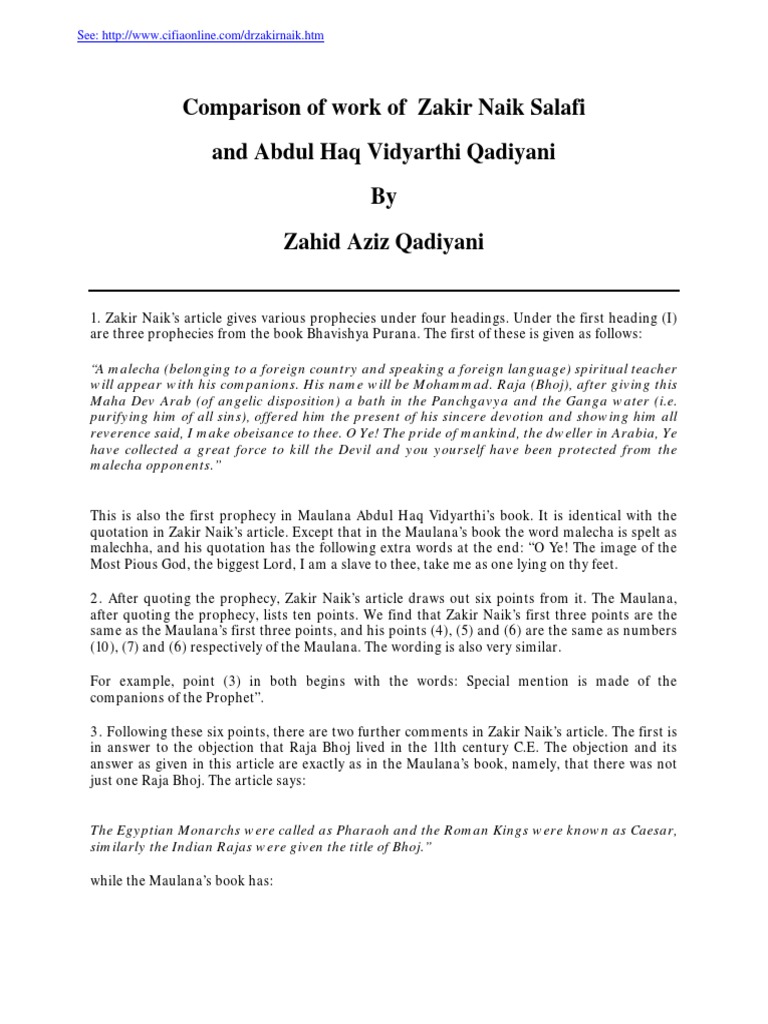 See: http://www.cifiaonline.com/drzakirnaik.htm

Comparison of work of Zakir Naik Salafi

and Abdul Haq Vidyarthi Qadiyani

By

Zahid Aziz Qadiyani

1. Zakir Naik's article gives various prophecies under four headings. Under the first heading (I) are three prophecies from the book Bhavishya Purana. The first of these is given as follows:

"A malecha (belonging to a foreign country and speaking a foreign language) spiritual teacher will appear with his companions. His name will be Mohammad. Raja (Bhoj), after giving this Maha Dev Arab (of angelic disposition) a bath in the Panchgavya and the Ganga water (i.e. purifying him of all sins), offered him the present of his sincere devotion and showing him all reverence said, I make obeisance to thee. O Ye! The pride of mankind, the dweller in Arabia, Ye have collected a great force to kill the Devil and you yourself have been protected from the malecha opponents."

This is also the first prophecy in Maulana Abdul Haq Vidyarthi's book. It is identical with the quotation in Zakir Naik's article. Except that in the Maulana's book the word malecha is spelt as malechha, and his quotation has the following extra words at the end: "O Ye! The image of the Most Pious God, the biggest Lord, I am a slave to thee, take me as one lying on thy feet.

2. After quoting the prophecy, Zakir Naik's article draws out six points from it. The Maulana, after quoting the prophecy, lists ten points. We find that Zakir Naik's first three points are the same as the Maulana's first three points, and his points (4), (5) and (6) are the same as numbers (10), (7) and (6) respectively of the Maulana. The wording is also very similar.

For example, point (3) in both begins with the words: Special mention is made of the companions of the Prophet".

3. Following these six points, there are two further comments in Zakir Naik's article. The first is in answer to the objection that Raja Bhoj lived in the 11th century C.E. The objection and its answer as given in this article are exactly as in the Maulana's book, namely, that there was not just one Raja Bhoj. The article says:

The Egyptian Monarchs were called as Pharaoh and the Roman Kings were known as Caesar, similarly the Indian Rajas were given the title of Bhoj."

while the Maulana's book has: